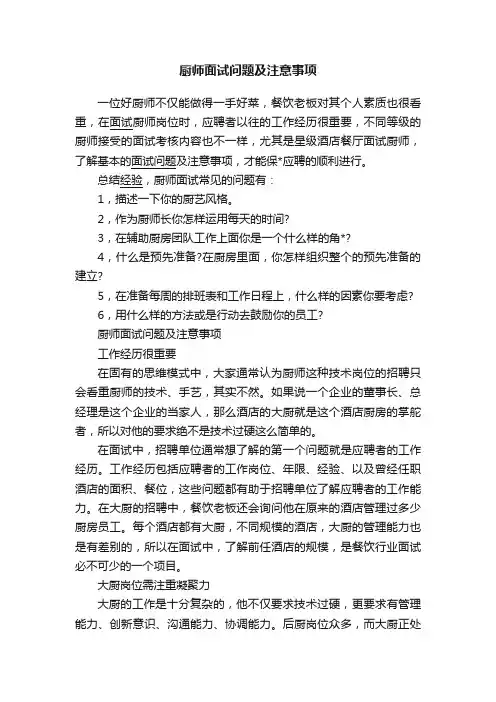 厨师面试问题及注意事项

一位好厨师不仅能做得一手好菜，餐饮老板对其个人素质也很看重，在面试厨师岗位时，应聘者以往的工作经历很重要，不同等级的厨师接受的面试考核内容也不一样，尤其是星级酒店餐厅面试厨师，了解基本的面试问题及注意事项，才能保*应聘的顺利进行。

总结经验，厨师面试常见的问题有：

1，描述一下你的厨艺风格。

2，作为厨师长你怎样运用每天的时间?

3，在辅助厨房团队工作上面你是一个什么样的角*?

4，什么是预先准备?在厨房里面，你怎样组织整个的预先准备的建立?

5，在准备每周的排班表和工作日程上，什么样的因素你要考虑?

6，用什么样的方法或是行动去鼓励你的员工?

厨师面试问题及注意事项

工作经历很重要

在固有的思维模式中，大家通常认为厨师这种技术岗位的招聘只会看重厨师的技术、手艺，其实不然。如果说一个企业的董事长、总经理是这个企业的当家人，那么酒店的大厨就是这个酒店厨房的掌舵者，所以对他的要求绝不是技术过硬这么简单的。

在面试中，招聘单位通常想了解的第一个问题就是应聘者的工作经历。工作经历包括应聘者的工作岗位、年限、经验、以及曾经任职酒店的面积、餐位，这些问题都有助于招聘单位了解应聘者的工作能力。在大厨的招聘中，餐饮老板还会询问他在原来的酒店管理过多少厨房员工。每个酒店都有大厨，不同规模的酒店，大厨的管理能力也是有差别的，所以在面试中，了解前任酒店的规模，是餐饮行业面试必不可少的一个项目。

大厨岗位需注重凝聚力

大厨的工作是十分复杂的，他不仅要求技术过硬，更要求有管理能力、创新意识、沟通能力、协调能力。后厨岗位众多，而大厨正处